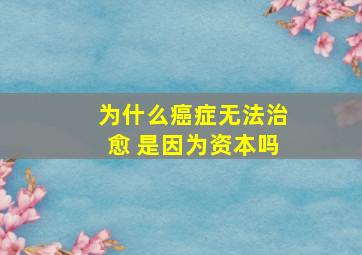 为什么癌症无法治愈 是因为资本吗